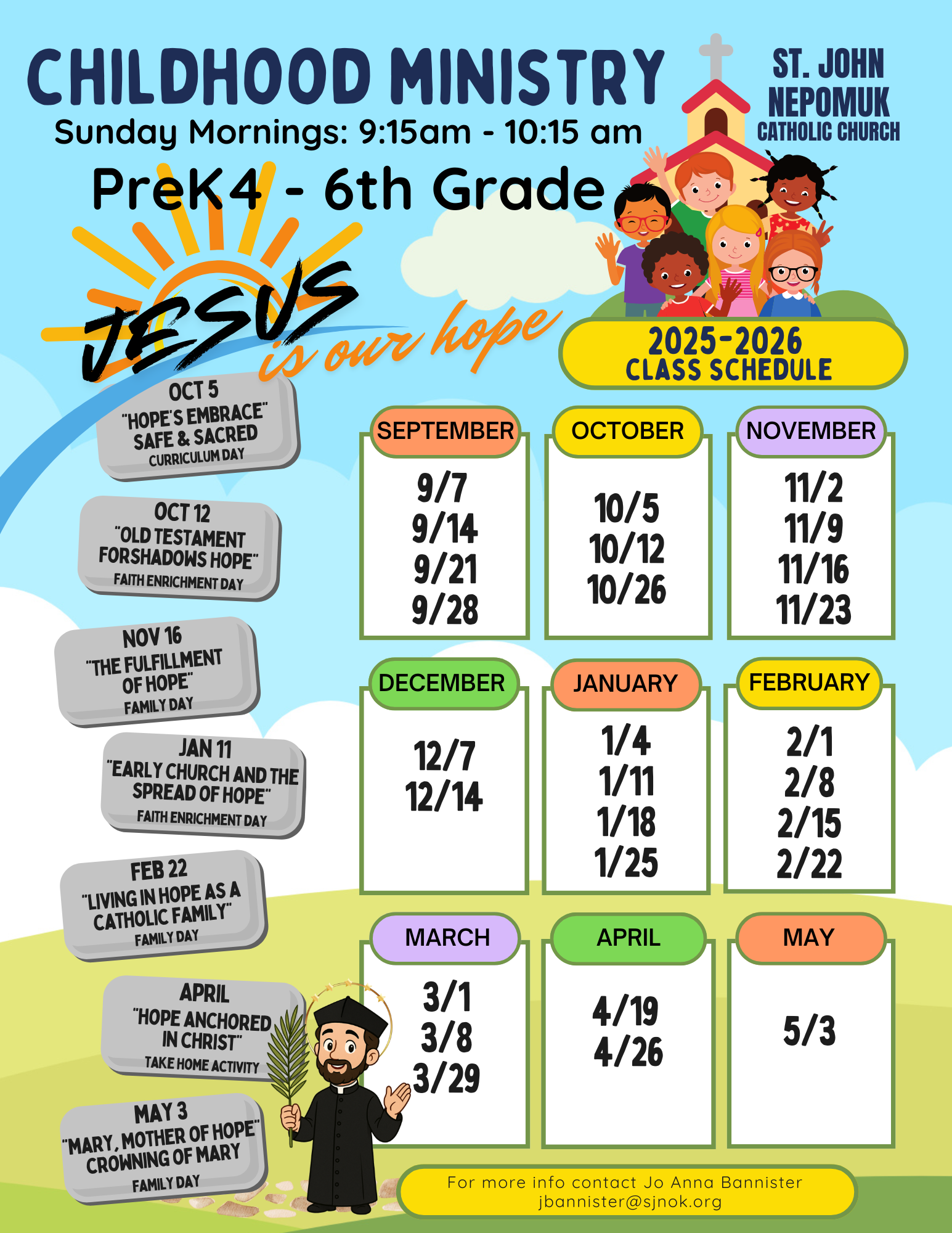 CHILDHOOD MINISTRY

Sunday Mornings: 9:15am - 10:15 am

PreK4 - 6th Grade

ST. JOHN
NEPOMUK
CATHOLIC CHURCH

JESUS is our hope

2025-2026
CLASS SCHEDULE

OCT 5
"HOPE'S EMBRACE"
SAFE & SACRED
CURRICULUM DAY

OCT 12
"OLD TESTAMENT
FORSHADOWS HOPE"
FAITH ENRICHMENT DAY

NOV 16
"THE FULFILLMENT
OF HOPE"
FAMILY DAY

JAN 11
"EARLY CHURCH AND THE
SPREAD OF HOPE"
FAITH ENRICHMENT DAY

FEB 22
"LIVING IN HOPE AS A
CATHOLIC FAMILY"
FAMILY DAY

APRIL
"HOPE ANCHORED
IN CHRIST"
TAKE HOME ACTIVITY

MAY 3
"MARY, MOTHER OF HOPE"
CROWNING OF MARY
FAMILY DAY

SEPTEMBER
9/7
9/14
9/21
9/28

OCTOBER
10/5
10/12
10/26

NOVEMBER
11/2
11/9
11/16
11/23

DECEMBER
12/7
12/14

JANUARY
1/4
1/11
1/18
1/25

FEBRUARY
2/1
2/8
2/15
2/22

MARCH
3/1
3/8
3/29

APRIL
4/19
4/26

MAY
5/3

For more info contact Jo Anna Bannister
jbannister@sjnok.org